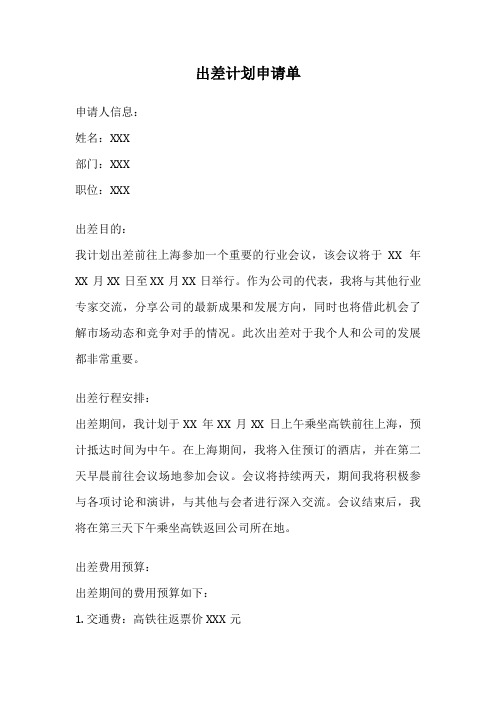 出差计划申请单

申请人信息：

姓名：XXX

部门：XXX

职位：XXX

出差目的：

我计划出差前往上海参加一个重要的行业会议，该会议将于 XX 年 XX 月 XX 日至 XX 月 XX 日举行。作为公司的代表，我将与其他行业专家交流，分享公司的最新成果和发展方向，同时也将借此机会了解市场动态和竞争对手的情况。此次出差对于我个人和公司的发展都非常重要。

出差行程安排：

出差期间，我计划于 XX 年 XX 月 XX 日上午乘坐高铁前往上海，预计抵达时间为中午。在上海期间，我将入住预订的酒店，并在第二天早晨前往会议场地参加会议。会议将持续两天，期间我将积极参与各项讨论和演讲，与其他与会者进行深入交流。会议结束后，我将在第三天下午乘坐高铁返回公司所在地。

出差费用预算：

出差期间的费用预算如下：

1. 交通费：高铁往返票价 XXX 元